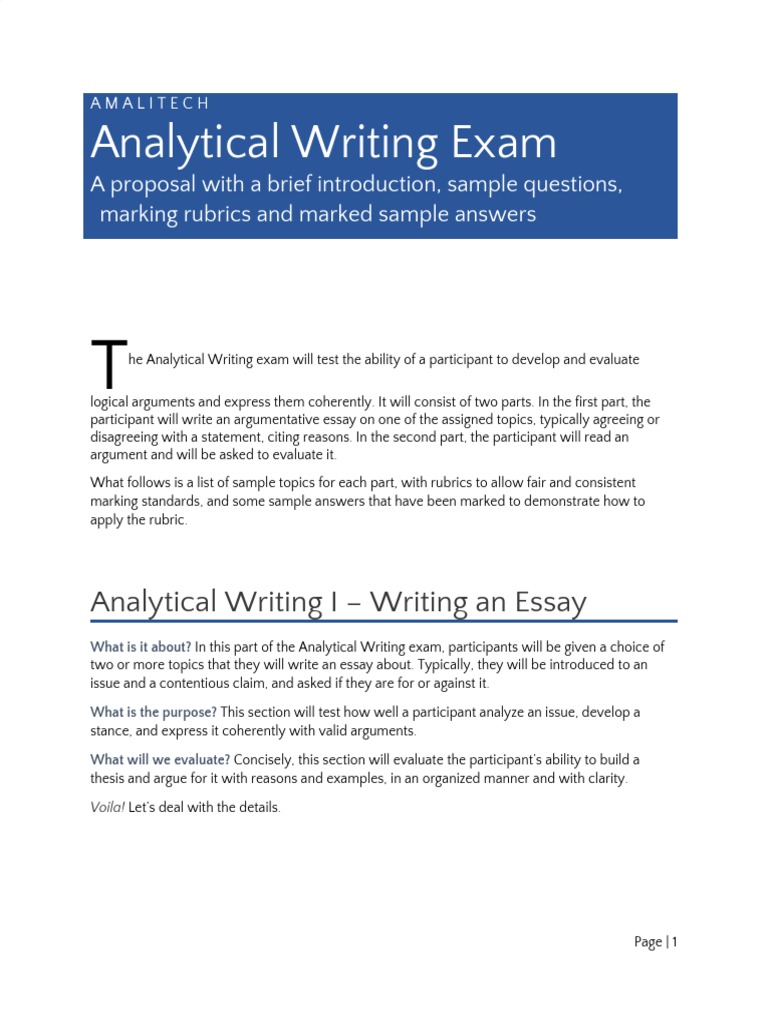 AMALITECH

Analytical Writing Exam

A proposal with a brief introduction, sample questions, marking rubrics and marked sample answers

The Analytical Writing exam will test the ability of a participant to develop and evaluate logical arguments and express them coherently. It will consist of two parts. In the first part, the participant will write an argumentative essay on one of the assigned topics, typically agreeing or disagreeing with a statement, citing reasons. In the second part, the participant will read an argument and will be asked to evaluate it.

What follows is a list of sample topics for each part, with rubrics to allow fair and consistent marking standards, and some sample answers that have been marked to demonstrate how to apply the rubric.

Analytical Writing I – Writing an Essay

What is it about? In this part of the Analytical Writing exam, participants will be given a choice of two or more topics that they will write an essay about. Typically, they will be introduced to an issue and a contentious claim, and asked if they are for or against it.

What is the purpose? This section will test how well a participant analyze an issue, develop a stance, and express it coherently with valid arguments.

What will we evaluate? Concisely, this section will evaluate the participant's ability to build a thesis and argue for it with reasons and examples, in an organized manner and with clarity.

Voila! Let's deal with the details.

Page | 1